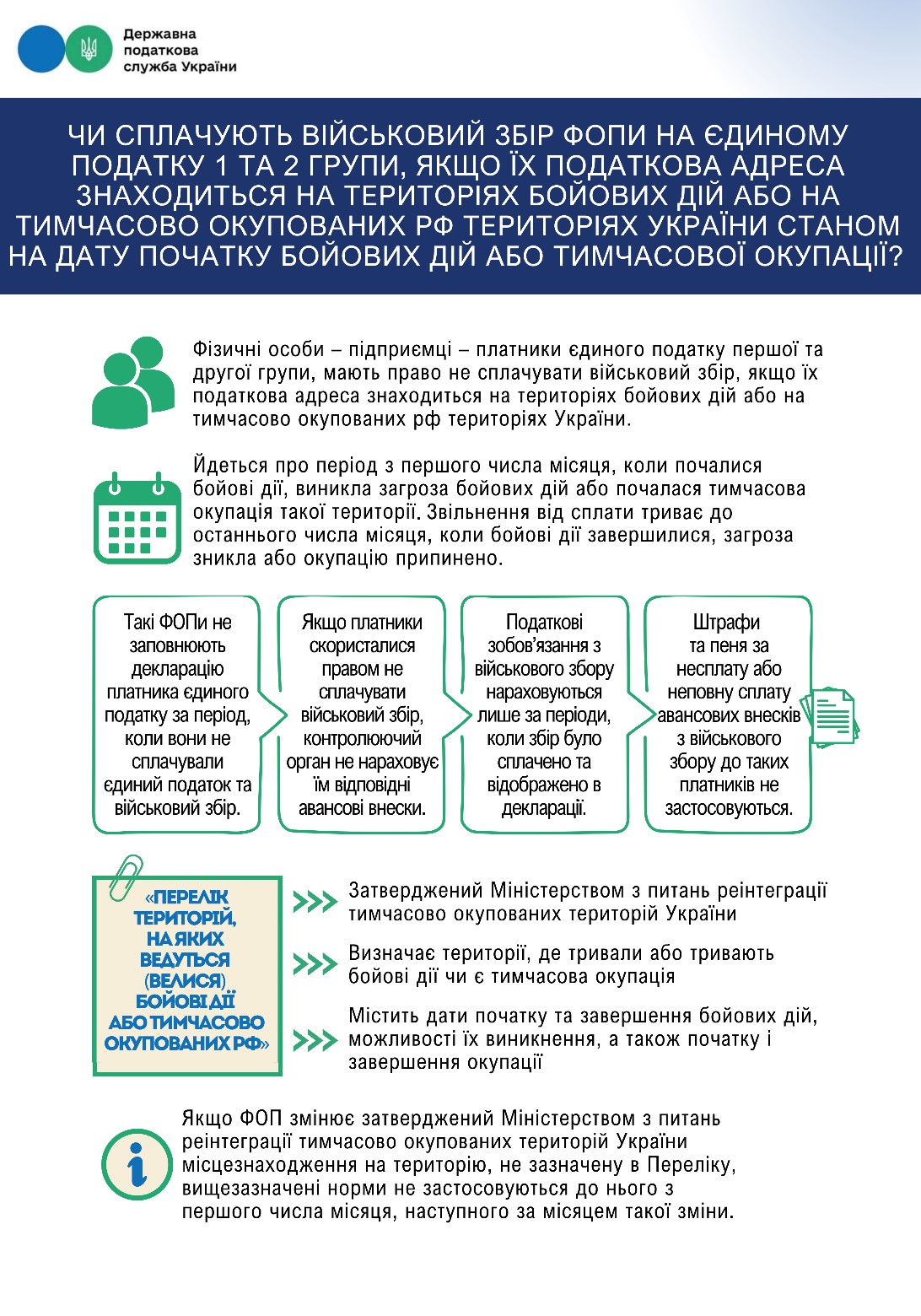 Державна податкова служба України

ЧИ СПЛАЧУЮТЬ ВІЙСЬКОВИЙ ЗБІР ФОПИ НА ЄДИНОМУ ПОДАТКУ 1 ТА 2 ГРУПИ, ЯКЩО ЇХ ПОДАТКОВА АДРЕСА ЗНАХОДИТЬСЯ НА ТЕРИТОРІЯХ БОЙОВИХ ДІЙ АБО НА ТИМЧАСОВО ОКУПОВАНИХ РФ ТЕРИТОРІЯХ УКРАЇНИ СТАНОМ НА ДАТУ ПОЧАТКУ БОЙОВИХ ДІЙ АБО ТИМЧАСОВОЇ ОКУПАЦІЇ?

Фізичні особи – підприємці – платники єдиного податку першої та другої групи, мають право не сплачувати військовий збір, якщо їх податкова адреса знаходиться на територіях бойових дій або на тимчасово окупованих рф територіях України.

Йдеться про період з першого числа місяця, коли почалися бойові дії, виникла загроза бойових дій або почалася тимчасова окупація такої території. Звільнення від сплати триває до останнього числа місяця, коли бойові дії завершилися, загроза зникла або окупацію припинено.

Такі ФОПи не заповнюють декларацію платника єдиного податку за період, коли вони не сплачували єдиний податок та військовий збір.

Якщо платники скористалися правом не сплачувати військовий збір, контролюючий орган не нараховує їм відповідні авансові внески.

Податкові зобов'язання з військового збору нараховуються лише за періоди, коли збір було сплачено та відображено в декларації.

Штрафи та пеня за несплату або неповну сплату авансових внесків з військового збору до таких платників не застосовуються.

«ПЕРЕЛІК ТЕРИТОРІЙ, НА ЯКИХ ВЕДУТЬСЯ (ВЕЛИСЯ) БОЙОВІ ДІЇ АБО ТИМЧАСОВО ОКУПОВАНИХ РФ»

Затверджений Міністерством з питань реінтеграції тимчасово окупованих територій України

Визначає території, де тривали або тривають бойові дії чи є тимчасова окупація

Містить дати початку та завершення бойових дій, можливості їх виникнення, а також початку і завершення окупації

Якщо ФОП змінює затверджений Міністерством з питань реінтеграції тимчасово окупованих територій України місцезнаходження на територію, не зазначену в Переліку, вищезазначені норми не застосовуються до нього з першого числа місяця, наступного за місяцем такої зміни.